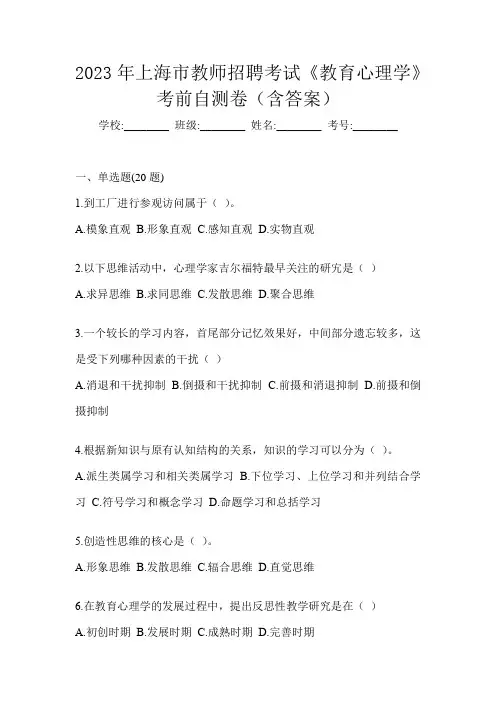 2023 年上海市教师招聘考试《教育心理学》考前自测卷（含答案）

学校:________ 班级:________ 姓名:________ 考号:________

一、单选题(20 题)

1.到工厂进行参观访问属于（ ）。

A.模象直观 B.形象直观 C.感知直观 D.实物直观

2.以下思维活动中，心理学家吉尔福特最早关注的研究是（ ）

A.求异思维 B.求同思维 C.发散思维 D.聚合思维

3.一个较长的学习内容，首尾部分记忆效果好，中间部分遗忘较多，这是受下列哪种因素的干扰（ ）

A.消退和干扰抑制 B.倒摄和干扰抑制 C.前摄和消退抑制 D.前摄和倒摄抑制

4.根据新知识与原有认知结构的关系，知识的学习可以分为（ ）。

A.派生类属学习和相关类属学习 B.下位学习、上位学习和并列结合学习 C.符号学习和概念学习 D.命题学习和总括学习

5.创造性思维的核心是（ ）。

A.形象思维 B.发散思维 C.辐合思维 D.直觉思维

6.在教育心理学的发展过程中，提出反思性教学研究是在（ ）

A.初创时期 B.发展时期 C.成熟时期 D.完善时期